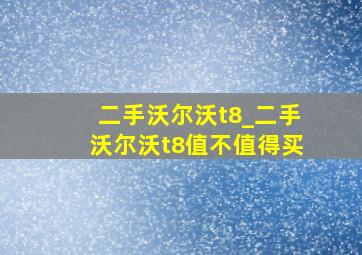 二手沃尔沃t8_二手沃尔沃t8值不值得买